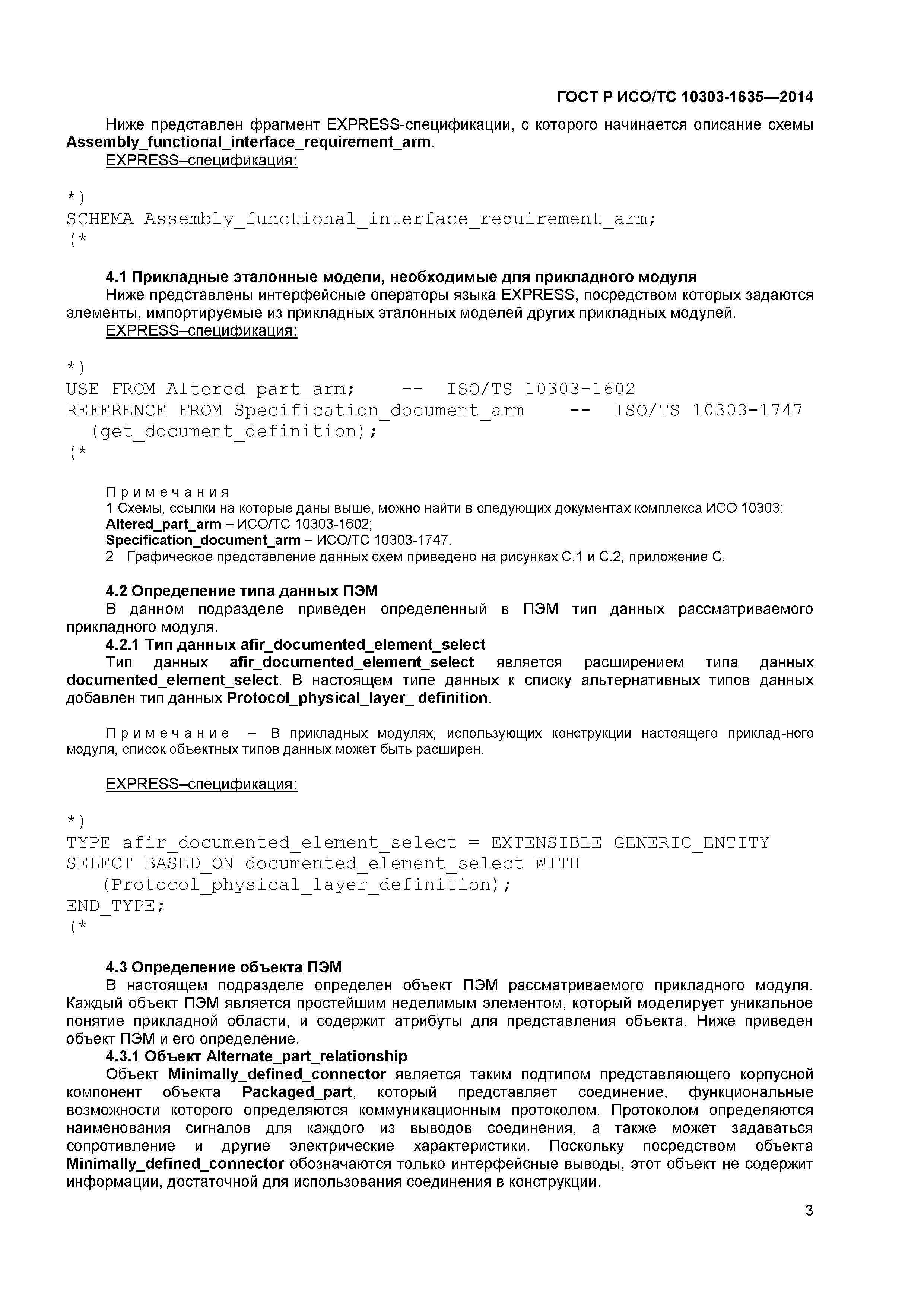 ГОСТ Р ИСО/ТС 10303-1635—2014

Ниже представлен фрагмент EXPRESS-спецификации, с которого начинается описание схемы Assembly_functional_interface_requirement_arm.

EXPRESS–спецификация:

*)
SCHEMA Assembly_functional_interface_requirement_arm;
(*

4.1 Прикладные эталонные модели, необходимые для прикладного модуля

Ниже представлены интерфейсные операторы языка EXPRESS, посредством которых задаются элементы, импортируемые из прикладных эталонных моделей других прикладных модулей.

EXPRESS–спецификация:

*)
USE FROM Altered_part_arm;    --  ISO/TS 10303-1602
REFERENCE FROM Specification_document_arm    --  ISO/TS 10303-1747
  (get_document_definition);
(*

Примечания

1 Схемы, ссылки на которые даны выше, можно найти в следующих документах комплекса ИСО 10303:
Altered_part_arm – ИСО/ТС 10303-1602;
Specification_document_arm – ИСО/ТС 10303-1747.

2 Графическое представление данных схем приведено на рисунках С.1 и С.2, приложение С.

4.2 Определение типа данных ПЭМ

В данном подразделе приведен определенный в ПЭМ тип данных рассматриваемого прикладного модуля.

4.2.1 Тип данных afir_documented_element_select

Тип данных afir_documented_element_select является расширением типа данных documented_element_select. В настоящем типе данных к списку альтернативных типов данных добавлен тип данных Protocol_physical_layer_ definition.

Примечание – В прикладных модулях, использующих конструкции настоящего приклад-ного модуля, список объектных типов данных может быть расширен.

EXPRESS–спецификация:

*)
TYPE afir_documented_element_select = EXTENSIBLE GENERIC_ENTITY
SELECT BASED_ON documented_element_select WITH
   (Protocol_physical_layer_definition);
END_TYPE;
(*

4.3 Определение объекта ПЭМ

В настоящем подразделе определен объект ПЭМ рассматриваемого прикладного модуля. Каждый объект ПЭМ является простейшим неделимым элементом, который моделирует уникальное понятие прикладной области, и содержит атрибуты для представления объекта. Ниже приведен объект ПЭМ и его определение.

4.3.1 Объект Alternate_part_relationship

Объект Minimally_defined_connector является таким подтипом представляющего корпусной компонент объекта Packaged_part, который представляет соединение, функциональные возможности которого определяются коммуникационным протоколом. Протоколом определяются наименования сигналов для каждого из выводов соединения, а также может задаваться сопротивление и другие электрические характеристики. Поскольку посредством объекта Minimally_defined_connector обозначаются только интерфейсные выводы, этот объект не содержит информации, достаточной для использования соединения в конструкции.

3